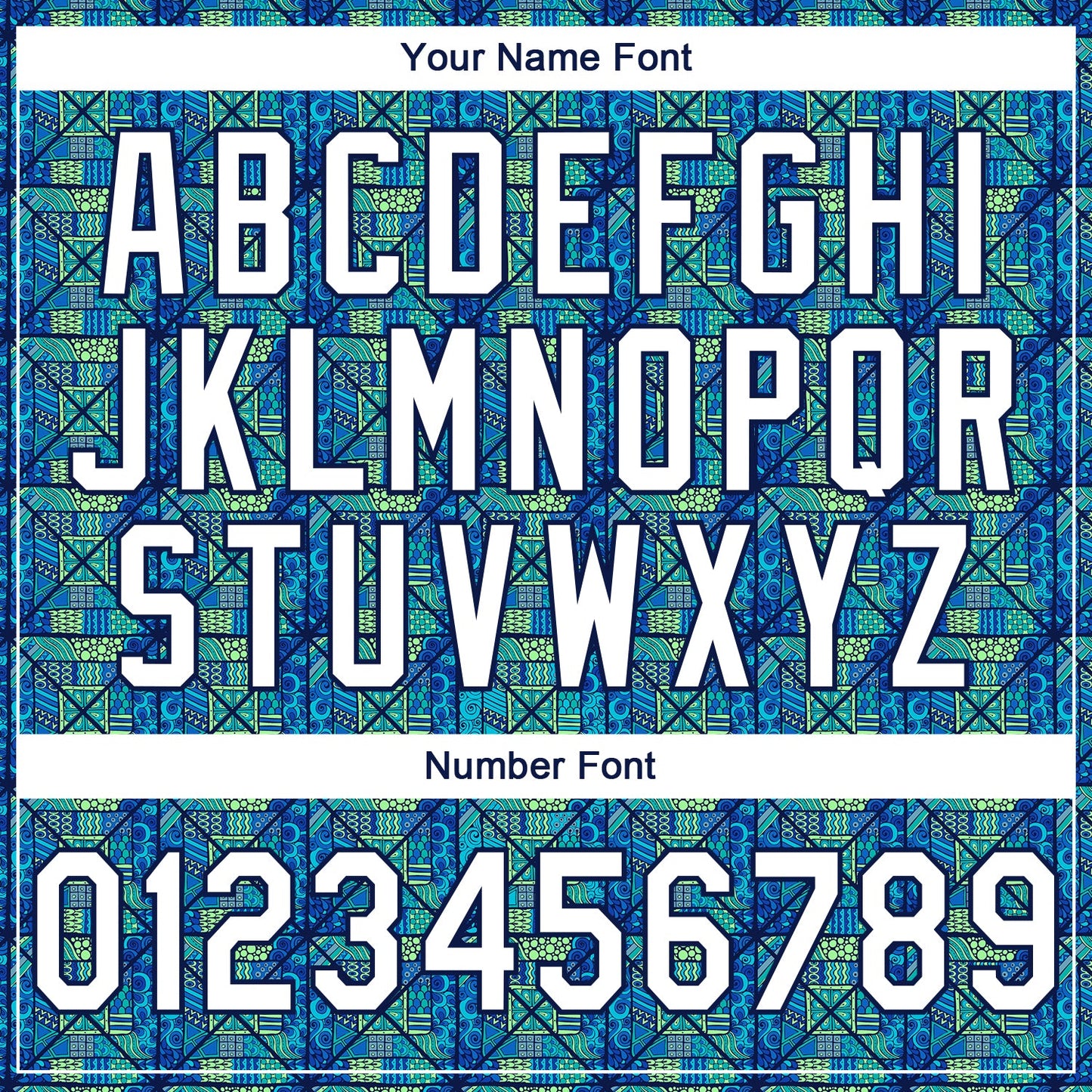 Your Name Font

ABCDEFGHI
JKLMNOPQR
STUVWXYZ

Number Font

0123456789